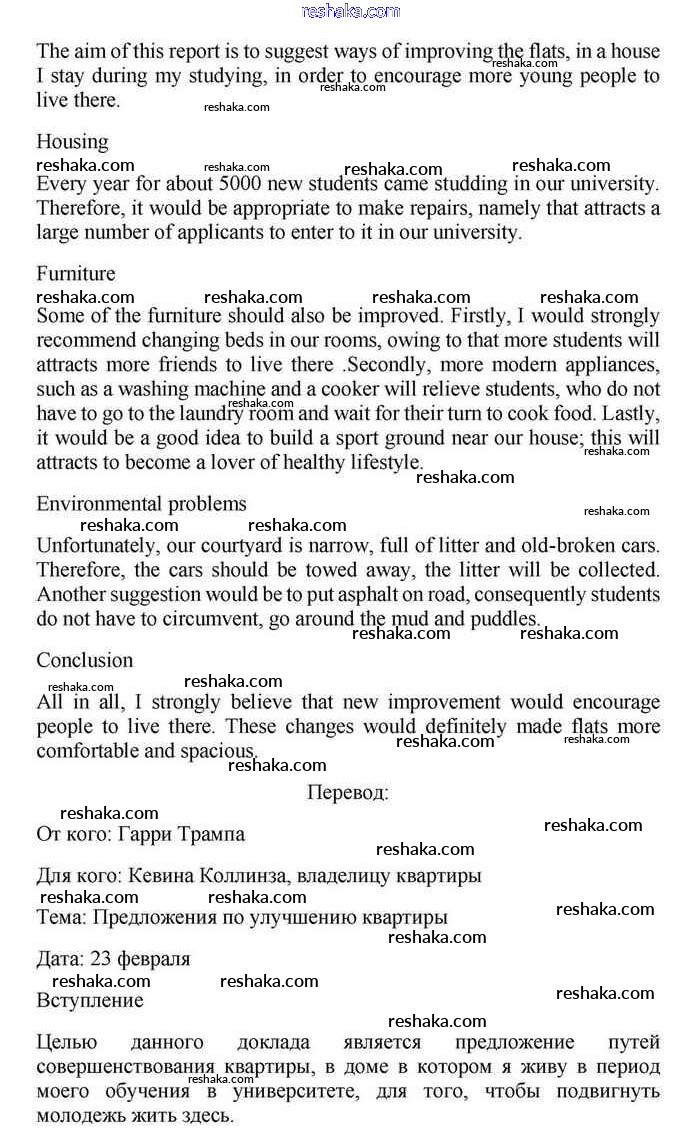 reshaka.com

The aim of this report is to suggest ways of improving the flats, in a house I stay during my studying, in order to encourage more young people to live there.

Housing

Every year for about 5000 new students came studding in our university. Therefore, it would be appropriate to make repairs, namely that attracts a large number of applicants to enter to it in our university.

Furniture

Some of the furniture should also be improved. Firstly, I would strongly recommend changing beds in our rooms, owing to that more students will attracts more friends to live there .Secondly, more modern appliances, such as a washing machine and a cooker will relieve students, who do not have to go to the laundry room and wait for their turn to cook food. Lastly, it would be a good idea to build a sport ground near our house; this will attracts to become a lover of healthy lifestyle.

Environmental problems

Unfortunately, our courtyard is narrow, full of litter and old-broken cars. Therefore, the cars should be towed away, the litter will be collected. Another suggestion would be to put asphalt on road, consequently students do not have to circumvent, go around the mud and puddles.

Conclusion

All in all, I strongly believe that new improvement would encourage people to live there. These changes would definitely made flats more comfortable and spacious.

Перевод:

От кого: Гарри Трампа

Для кого: Кевина Коллинза, владелицу квартиры

Тема: Предложения по улучшению квартиры

Дата: 23 февраля

Вступление

Целью данного доклада является предложение путей совершенствования квартиры, в доме в котором я живу в период моего обучения в университете, для того, чтобы подвигнуть молодежь жить здесь.